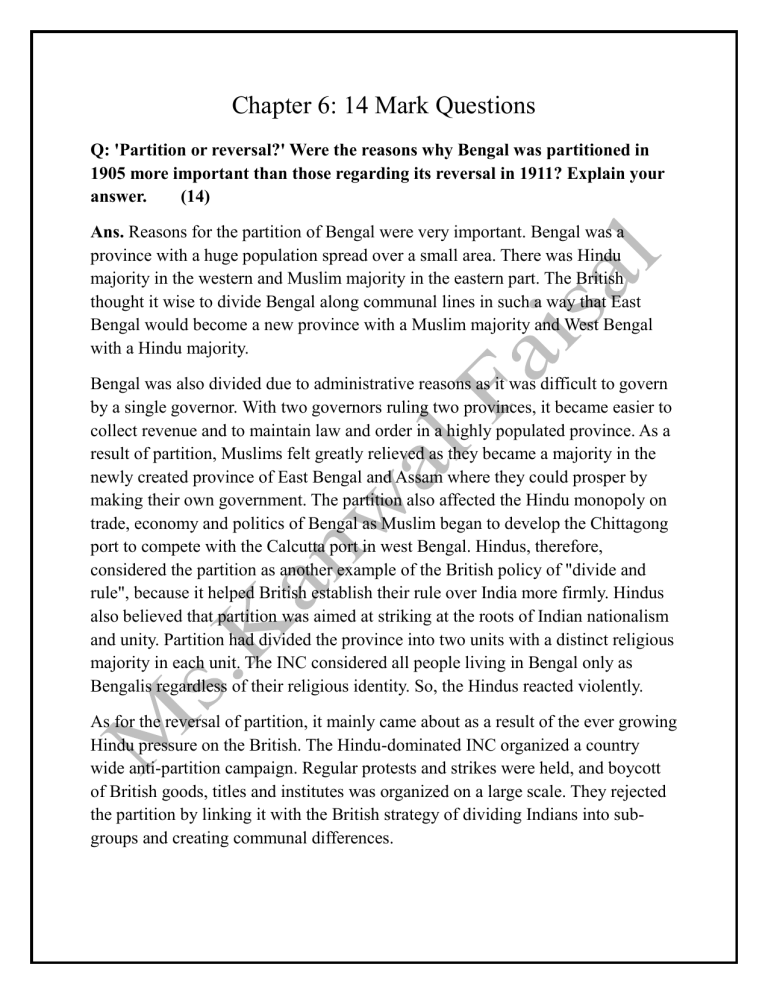 Chapter 6: 14 Mark Questions

Q: 'Partition or reversal?' Were the reasons why Bengal was partitioned in 1905 more important than those regarding its reversal in 1911? Explain your answer. (14)

Ans. Reasons for the partition of Bengal were very important. Bengal was a province with a huge population spread over a small area. There was Hindu majority in the western and Muslim majority in the eastern part. The British thought it wise to divide Bengal along communal lines in such a way that East Bengal would become a new province with a Muslim majority and West Bengal with a Hindu majority.

Bengal was also divided due to administrative reasons as it was difficult to govern by a single governor. With two governors ruling two provinces, it became easier to collect revenue and to maintain law and order in a highly populated province. As a result of partition, Muslims felt greatly relieved as they became a majority in the newly created province of East Bengal and Assam where they could prosper by making their own government. The partition also affected the Hindu monopoly on trade, economy and politics of Bengal as Muslim began to develop the Chittagong port to compete with the Calcutta port in west Bengal. Hindus, therefore, considered the partition as another example of the British policy of "divide and rule", because it helped British establish their rule over India more firmly. Hindus also believed that partition was aimed at striking at the roots of Indian nationalism and unity. Partition had divided the province into two units with a distinct religious majority in each unit. The INC considered all people living in Bengal only as Bengalis regardless of their religious identity. So, the Hindus reacted violently.

As for the reversal of partition, it mainly came about as a result of the ever growing Hindu pressure on the British. The Hindu-dominated INC organized a country wide anti-partition campaign. Regular protests and strikes were held, and boycott of British goods, titles and institutes was organized on a large scale. They rejected the partition by linking it with the British strategy of dividing Indians into sub-groups and creating communal differences.

Ms. Kanwal Faisal